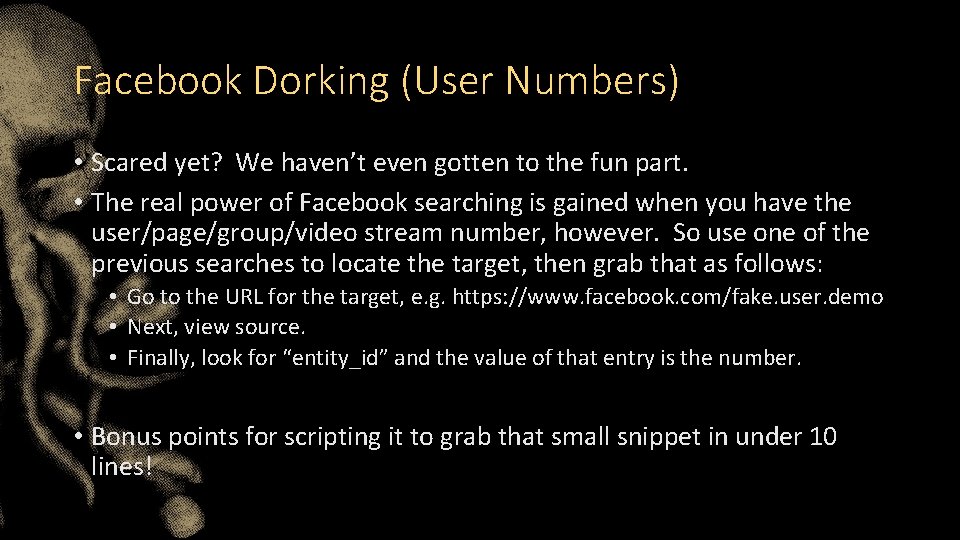 Facebook Dorking (User Numbers)

• Scared yet? We haven't even gotten to the fun part.
• The real power of Facebook searching is gained when you have the user/page/group/video stream number, however. So use one of the previous searches to locate the target, then grab that as follows:
  • Go to the URL for the target, e.g. https://www.facebook.com/fake.user.demo
  • Next, view source.
  • Finally, look for "entity_id" and the value of that entry is the number.

• Bonus points for scripting it to grab that small snippet in under 10 lines!